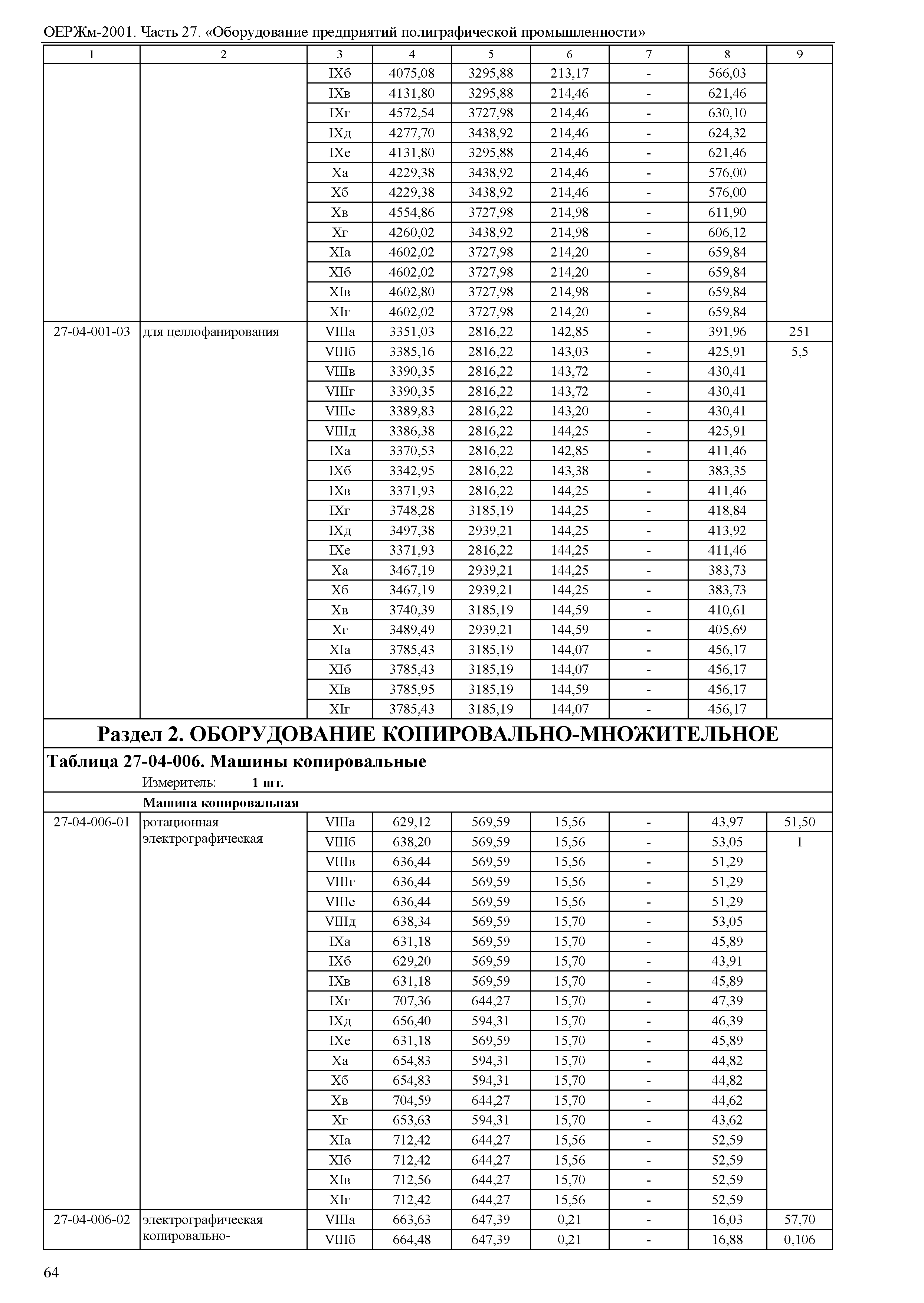 ОЕРЖм-2001. Часть 27. «Оборудование предприятий полиграфической промышленности»

| 1 | 2 | 3 | 4 | 5 | 6 | 7 | 8 | 9 |
|---|---|---|---|---|---|---|---|---|
| | | IXб | 4075,08 | 3295,88 | 213,17 | - | 566,03 | |
| | | IXв | 4131,80 | 3295,88 | 214,46 | - | 621,46 | |
| | | IXг | 4572,54 | 3727,98 | 214,46 | - | 630,10 | |
| | | IXд | 4277,70 | 3438,92 | 214,46 | - | 624,32 | |
| | | IXе | 4131,80 | 3295,88 | 214,46 | - | 621,46 | |
| | | Xа | 4229,38 | 3438,92 | 214,46 | - | 576,00 | |
| | | Xб | 4229,38 | 3438,92 | 214,46 | - | 576,00 | |
| | | Xв | 4554,86 | 3727,98 | 214,98 | - | 611,90 | |
| | | Xг | 4260,02 | 3438,92 | 214,98 | - | 606,12 | |
| | | XIа | 4602,02 | 3727,98 | 214,20 | - | 659,84 | |
| | | XIб | 4602,02 | 3727,98 | 214,20 | - | 659,84 | |
| | | XIв | 4602,80 | 3727,98 | 214,98 | - | 659,84 | |
| | | XIг | 4602,02 | 3727,98 | 214,20 | - | 659,84 | |
| 27-04-001-03 | для целлофанирования | VIIIа | 3351,03 | 2816,22 | 142,85 | - | 391,96 | 251 |
| | | VIIIб | 3385,16 | 2816,22 | 143,03 | - | 425,91 | 5,5 |
| | | VIIIв | 3390,35 | 2816,22 | 143,72 | - | 430,41 | |
| | | VIIIг | 3390,35 | 2816,22 | 143,72 | - | 430,41 | |
| | | VIIIе | 3389,83 | 2816,22 | 143,20 | - | 430,41 | |
| | | VIIIд | 3386,38 | 2816,22 | 144,25 | - | 425,91 | |
| | | IXа | 3370,53 | 2816,22 | 142,85 | - | 411,46 | |
| | | IXб | 3342,95 | 2816,22 | 143,38 | - | 383,35 | |
| | | IXв | 3371,93 | 2816,22 | 144,25 | - | 411,46 | |
| | | IXг | 3748,28 | 3185,19 | 144,25 | - | 418,84 | |
| | | IXд | 3497,38 | 2939,21 | 144,25 | - | 413,92 | |
| | | IXе | 3371,93 | 2816,22 | 144,25 | - | 411,46 | |
| | | Xа | 3467,19 | 2939,21 | 144,25 | - | 383,73 | |
| | | Xб | 3467,19 | 2939,21 | 144,25 | - | 383,73 | |
| | | Xв | 3740,39 | 3185,19 | 144,59 | - | 410,61 | |
| | | Xг | 3489,49 | 2939,21 | 144,59 | - | 405,69 | |
| | | XIа | 3785,43 | 3185,19 | 144,07 | - | 456,17 | |
| | | XIб | 3785,43 | 3185,19 | 144,07 | - | 456,17 | |
| | | XIв | 3785,95 | 3185,19 | 144,59 | - | 456,17 | |
| | | XIг | 3785,43 | 3185,19 | 144,07 | - | 456,17 | |

Раздел 2. ОБОРУДОВАНИЕ КОПИРОВАЛЬНО-МНОЖИТЕЛЬНОЕ

Таблица 27-04-006. Машины копировальные

Измеритель: 1 шт.

Машина копировальная

| | | | | | | | | |
|---|---|---|---|---|---|---|---|---|
| 27-04-006-01 | ротационная электрографическая | VIIIа | 629,12 | 569,59 | 15,56 | - | 43,97 | 51,50 |
| | | VIIIб | 638,20 | 569,59 | 15,56 | - | 53,05 | 1 |
| | | VIIIв | 636,44 | 569,59 | 15,56 | - | 51,29 | |
| | | VIIIг | 636,44 | 569,59 | 15,56 | - | 51,29 | |
| | | VIIIе | 636,44 | 569,59 | 15,56 | - | 51,29 | |
| | | VIIIд | 638,34 | 569,59 | 15,70 | - | 53,05 | |
| | | IXа | 631,18 | 569,59 | 15,70 | - | 45,89 | |
| | | IXб | 629,20 | 569,59 | 15,70 | - | 43,91 | |
| | | IXв | 631,18 | 569,59 | 15,70 | - | 45,89 | |
| | | IXг | 707,36 | 644,27 | 15,70 | - | 47,39 | |
| | | IXд | 656,40 | 594,31 | 15,70 | - | 46,39 | |
| | | IXе | 631,18 | 569,59 | 15,70 | - | 45,89 | |
| | | Xа | 654,83 | 594,31 | 15,70 | - | 44,82 | |
| | | Xб | 654,83 | 594,31 | 15,70 | - | 44,82 | |
| | | Xв | 704,59 | 644,27 | 15,70 | - | 44,62 | |
| | | Xг | 653,63 | 594,31 | 15,70 | - | 43,62 | |
| | | XIа | 712,42 | 644,27 | 15,56 | - | 52,59 | |
| | | XIб | 712,42 | 644,27 | 15,56 | - | 52,59 | |
| | | XIв | 712,56 | 644,27 | 15,70 | - | 52,59 | |
| | | XIг | 712,42 | 644,27 | 15,56 | - | 52,59 | |
| 27-04-006-02 | электрографическая копировально- | VIIIа | 663,63 | 647,39 | 0,21 | - | 16,03 | 57,70 |
| | | VIIIб | 664,48 | 647,39 | 0,21 | - | 16,88 | 0,106 |

64